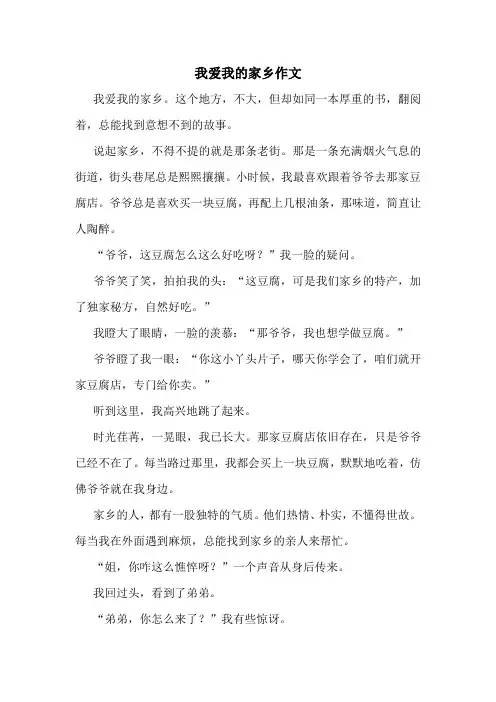 我爱我的家乡作文

我爱我的家乡。这个地方，不大，但却如同一本厚重的书，翻阅着，总能找到意想不到的故事。

说起家乡，不得不提的就是那条老街。那是一条充满烟火气息的街道，街头巷尾总是熙熙攘攘。小时候，我最喜欢跟着爷爷去那家豆腐店。爷爷总是喜欢买一块豆腐，再配上几根油条，那味道，简直让人陶醉。

“爷爷，这豆腐怎么这么好吃呀？”我一脸的疑问。

爷爷笑了笑，拍拍我的头：“这豆腐，可是我们家乡的特产，加了独家秘方，自然好吃。”

我瞪大了眼睛，一脸的羡慕：“那爷爷，我也想学做豆腐。”

爷爷瞪了我一眼：“你这小丫头片子，哪天你学会了，咱们就开家豆腐店，专门给你卖。”

听到这里，我高兴地跳了起来。

时光荏苒，一晃眼，我已长大。那家豆腐店依旧存在，只是爷爷已经不在了。每当路过那里，我都会买上一块豆腐，默默地吃着，仿佛爷爷就在我身边。

家乡的人，都有一股独特的气质。他们热情、朴实，不懂得世故。每当我在外面遇到麻烦，总能找到家乡的亲人来帮忙。

“姐，你咋这么憔悴呀？”一个声音从身后传来。

我回过头，看到了弟弟。

“弟弟，你怎么来了？”我有些惊讶。